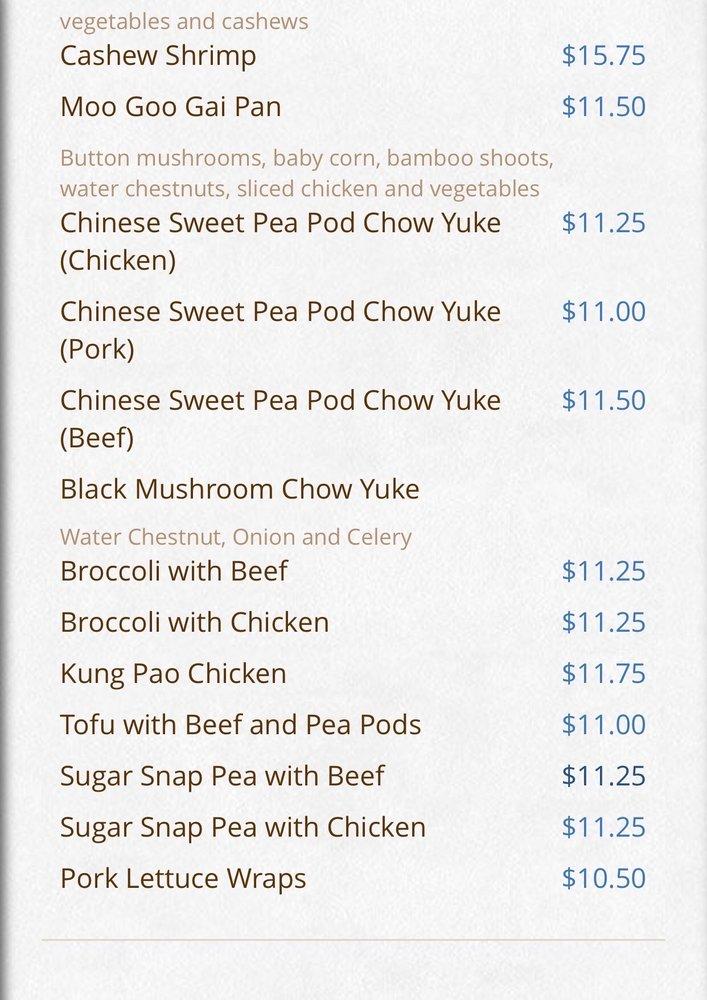 vegetables and cashews
Cashew Shrimp $15.75

Moo Goo Gai Pan $11.50

Button mushrooms, baby corn, bamboo shoots, water chestnuts, sliced chicken and vegetables
Chinese Sweet Pea Pod Chow Yuke (Chicken) $11.25

Chinese Sweet Pea Pod Chow Yuke (Pork) $11.00

Chinese Sweet Pea Pod Chow Yuke (Beef) $11.50

Black Mushroom Chow Yuke

Water Chestnut, Onion and Celery
Broccoli with Beef $11.25

Broccoli with Chicken $11.25

Kung Pao Chicken $11.75

Tofu with Beef and Pea Pods $11.00

Sugar Snap Pea with Beef $11.25

Sugar Snap Pea with Chicken $11.25

Pork Lettuce Wraps $10.50